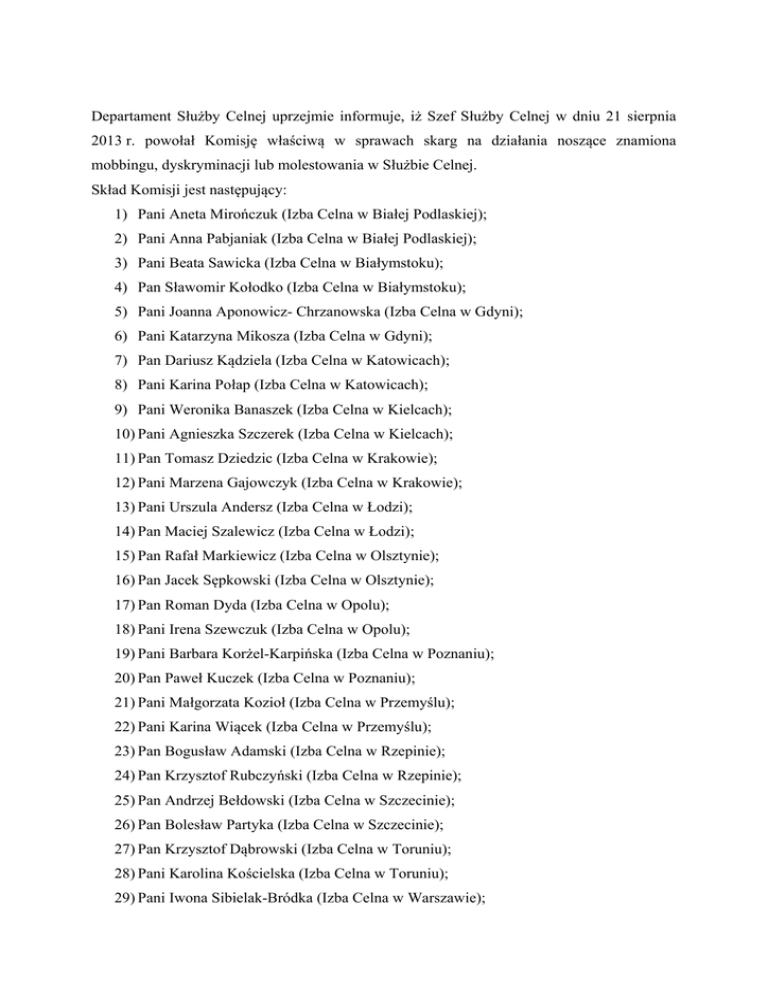 Departament Służby Celnej uprzejmie informuje, iż Szef Służby Celnej w dniu 21 sierpnia 2013 r. powołał Komisję właściwą w sprawach skarg na działania noszące znamiona mobbingu, dyskryminacji lub molestowania w Służbie Celnej.

Skład Komisji jest następujący:

1) Pani Aneta Mirończuk (Izba Celna w Białej Podlaskiej);
2) Pani Anna Pabjaniak (Izba Celna w Białej Podlaskiej);
3) Pani Beata Sawicka (Izba Celna w Białymstoku);
4) Pan Sławomir Kołodko (Izba Celna w Białymstoku);
5) Pani Joanna Aponowicz- Chrzanowska (Izba Celna w Gdyni);
6) Pani Katarzyna Mikosza (Izba Celna w Gdyni);
7) Pan Dariusz Kądziela (Izba Celna w Katowicach);
8) Pani Karina Połap (Izba Celna w Katowicach);
9) Pani Weronika Banaszek (Izba Celna w Kielcach);
10) Pani Agnieszka Szczerek (Izba Celna w Kielcach);
11) Pan Tomasz Dziedzic (Izba Celna w Krakowie);
12) Pani Marzena Gajowczyk (Izba Celna w Krakowie);
13) Pani Urszula Andersz (Izba Celna w Łodzi);
14) Pan Maciej Szalewicz (Izba Celna w Łodzi);
15) Pan Rafał Markiewicz (Izba Celna w Olsztynie);
16) Pan Jacek Sępkowski (Izba Celna w Olsztynie);
17) Pan Roman Dyda (Izba Celna w Opolu);
18) Pani Irena Szewczuk (Izba Celna w Opolu);
19) Pani Barbara Korżel-Karpińska (Izba Celna w Poznaniu);
20) Pan Paweł Kuczek (Izba Celna w Poznaniu);
21) Pani Małgorzata Kozioł (Izba Celna w Przemyślu);
22) Pani Karina Wiącek (Izba Celna w Przemyślu);
23) Pan Bogusław Adamski (Izba Celna w Rzepinie);
24) Pan Krzysztof Rubczyński (Izba Celna w Rzepinie);
25) Pan Andrzej Bełdowski (Izba Celna w Szczecinie);
26) Pan Bolesław Partyka (Izba Celna w Szczecinie);
27) Pan Krzysztof Dąbrowski (Izba Celna w Toruniu);
28) Pani Karolina Kościelska (Izba Celna w Toruniu);
29) Pani Iwona Sibielak-Bródka (Izba Celna w Warszawie);